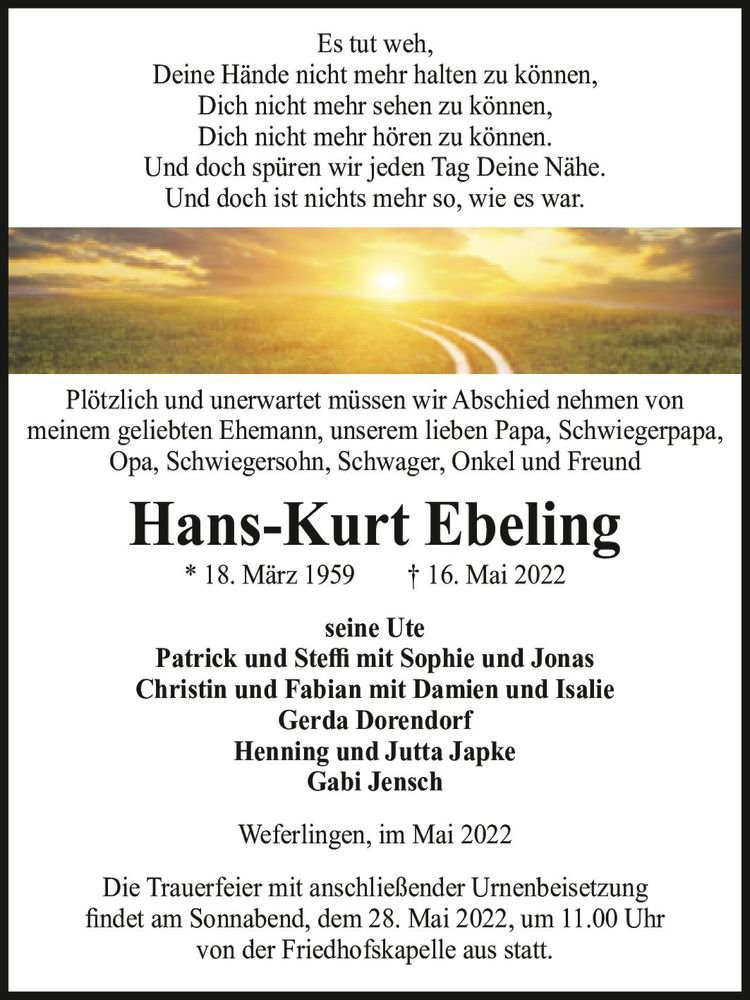 Es tut weh,
Deine Hände nicht mehr halten zu können,
Dich nicht mehr sehen zu können,
Dich nicht mehr hören zu können.
Und doch spüren wir jeden Tag Deine Nähe.
Und doch ist nichts mehr so, wie es war.

Plötzlich und unerwartet müssen wir Abschied nehmen von meinem geliebten Ehemann, unserem lieben Papa, Schwiegerpapa, Opa, Schwiegersohn, Schwager, Onkel und Freund

Hans-Kurt Ebeling

* 18. März 1959 † 16. Mai 2022

seine Ute
Patrick und Steffi mit Sophie und Jonas
Christin und Fabian mit Damien und Isalie
Gerda Dorendorf
Henning und Jutta Japke
Gabi Jensch

Weferlingen, im Mai 2022

Die Trauerfeier mit anschließender Urnenbeisetzung findet am Sonnabend, dem 28. Mai 2022, um 11.00 Uhr von der Friedhofskapelle aus statt.